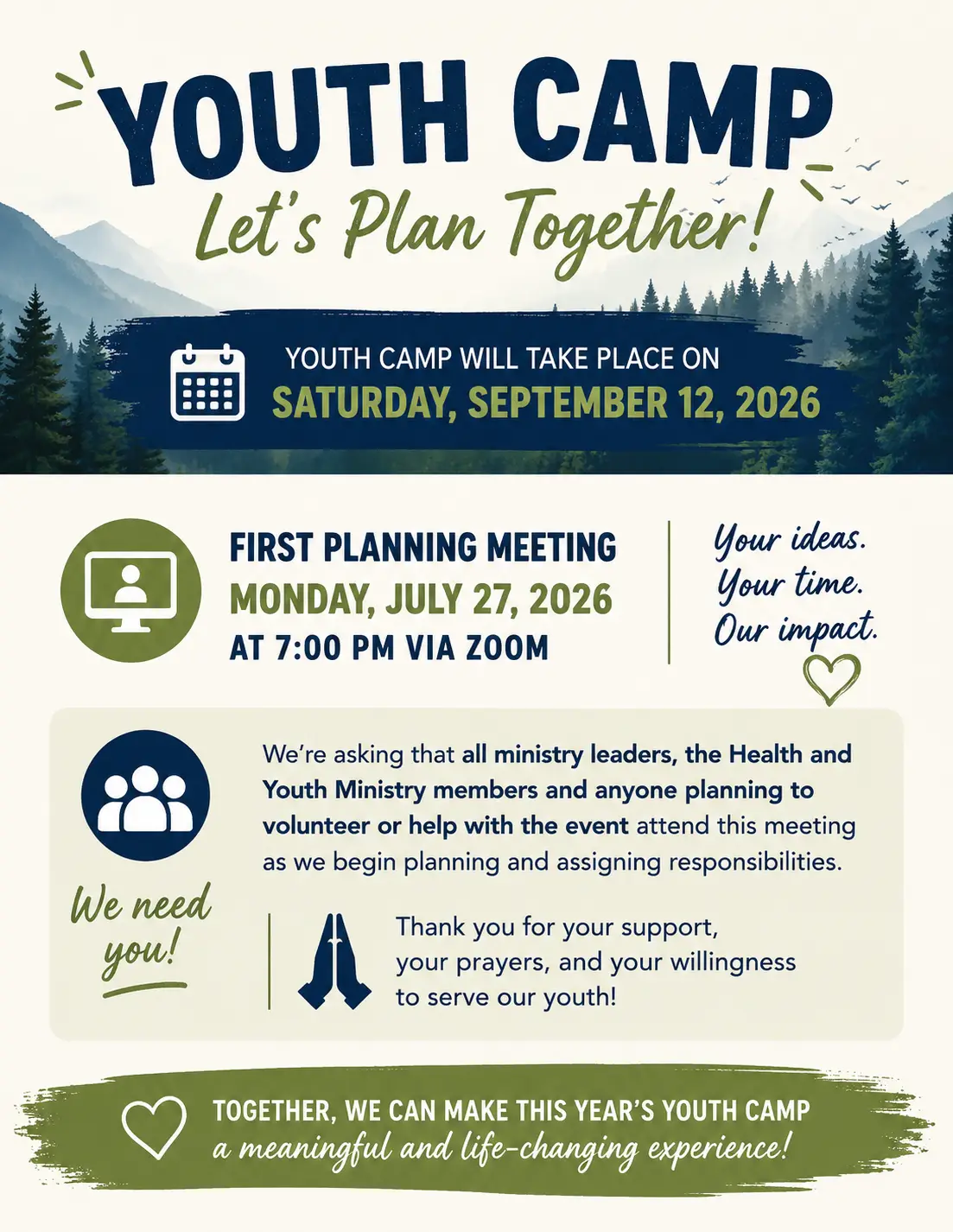 YOUTH CAMP
Let's Plan Together!

YOUTH CAMP WILL TAKE PLACE ON
SATURDAY, SEPTEMBER 12, 2026

FIRST PLANNING MEETING
MONDAY, JULY 27, 2026
AT 7:00 PM VIA ZOOM

Your ideas.
Your time.
Our impact.

We're asking that all ministry leaders, the Health and Youth Ministry members and anyone planning to volunteer or help with the event attend this meeting as we begin planning and assigning responsibilities.

We need you!

Thank you for your support, your prayers, and your willingness to serve our youth!

TOGETHER, WE CAN MAKE THIS YEAR'S YOUTH CAMP
a meaningful and life-changing experience!